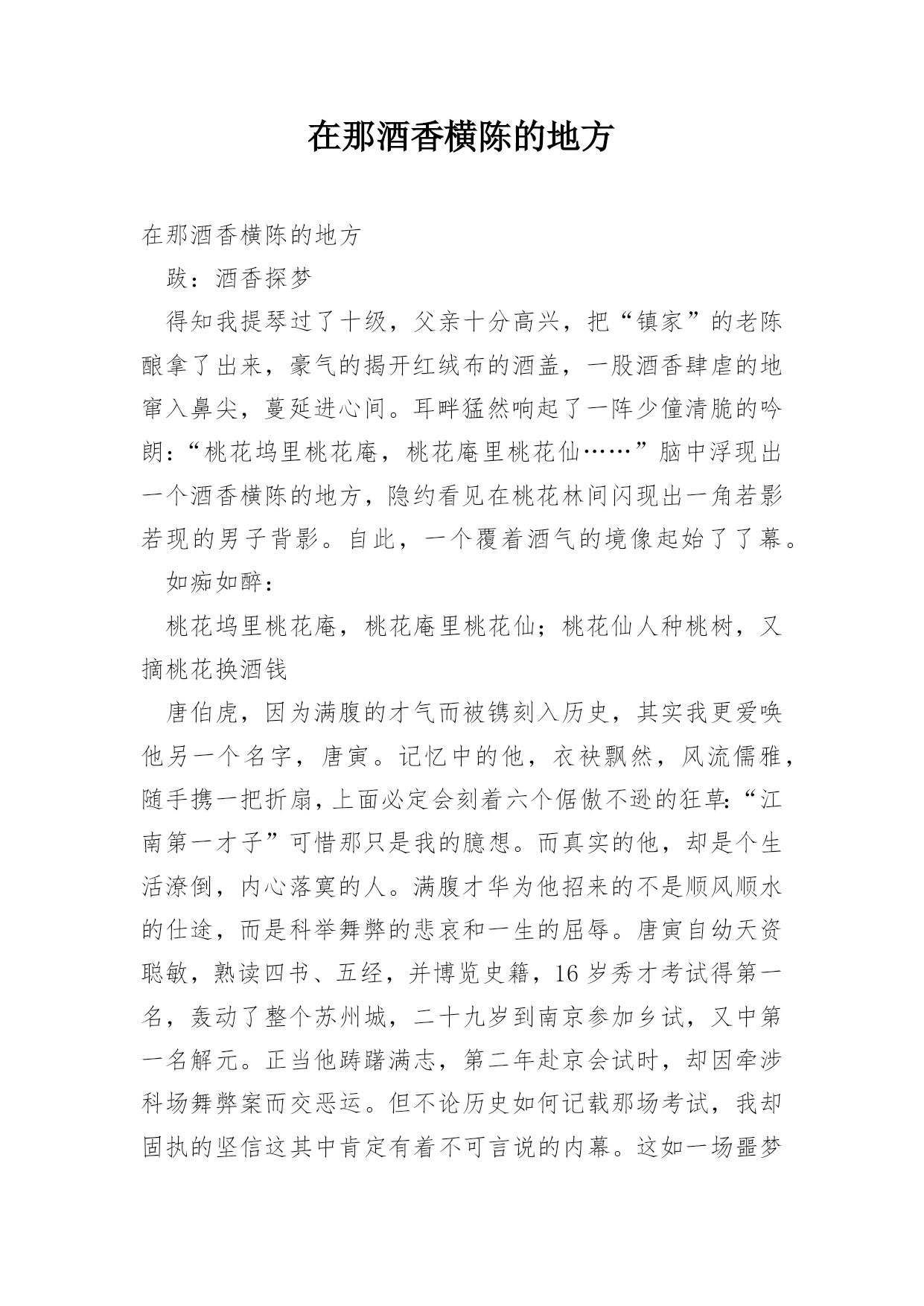 在那酒香横陈的地方

在那酒香横陈的地方

跋：酒香探梦

得知我提琴过了十级，父亲十分高兴，把“镇家”的老陈酿拿了出来，豪气的揭开红绒布的酒盖，一股酒香肆虐的地窜入鼻尖，蔓延进心间。耳畔猛然响起了一阵少僮清脆的吟朗：“桃花坞里桃花庵，桃花庵里桃花仙……”脑中浮现出一个酒香横陈的地方，隐约看见在桃花林间闪现出一角若影若现的男子背影。自此，一个覆着酒气的境像起始了了幕。

如痴如醉：

桃花坞里桃花庵，桃花庵里桃花仙；桃花仙人种桃树，又摘桃花换酒钱

唐伯虎，因为满腹的才气而被镌刻入历史，其实我更爱唤他另一个名字，唐寅。记忆中的他，衣袂飘然，风流儒雅，随手携一把折扇，上面必定会刻着六个倨傲不逊的狂草:“江南第一才子”可惜那只是我的臆想。而真实的他，却是个生活潦倒，内心落寞的人。满腹才华为他招来的不是顺风顺水的仕途，而是科举舞弊的悲哀和一生的屈辱。唐寅自幼天资聪敏，熟读四书、五经，并博览史籍，16岁秀才考试得第一名，轰动了整个苏州城，二十九岁到南京参加乡试，又中第一名解元。正当他踌躇满志，第二年赴京会试时，却因牵涉科场舞弊案而交恶运。但不论历史如何记载那场考试，我却固执的坚信这其中肯定有着不可言说的内幕。这如一场噩梦